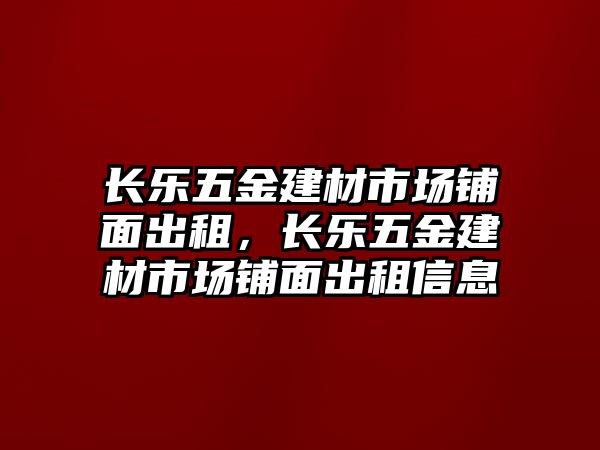 长乐五金建材市场铺面出租，长乐五金建材市场铺面出租信息